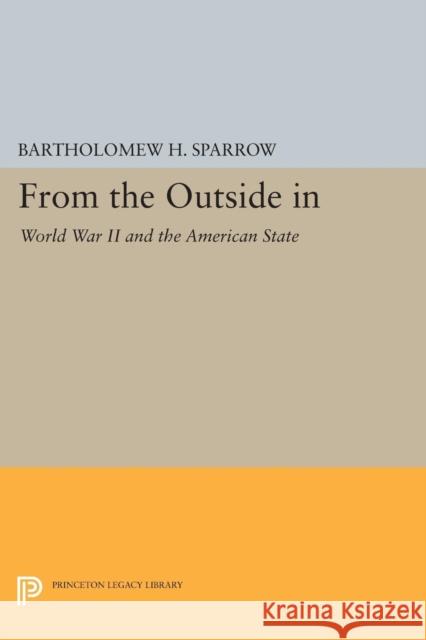 BARTHOLOMEW H. SPARROW

From the Outside in

World War II and the American State

PRINCETON LEGACY LIBRARY